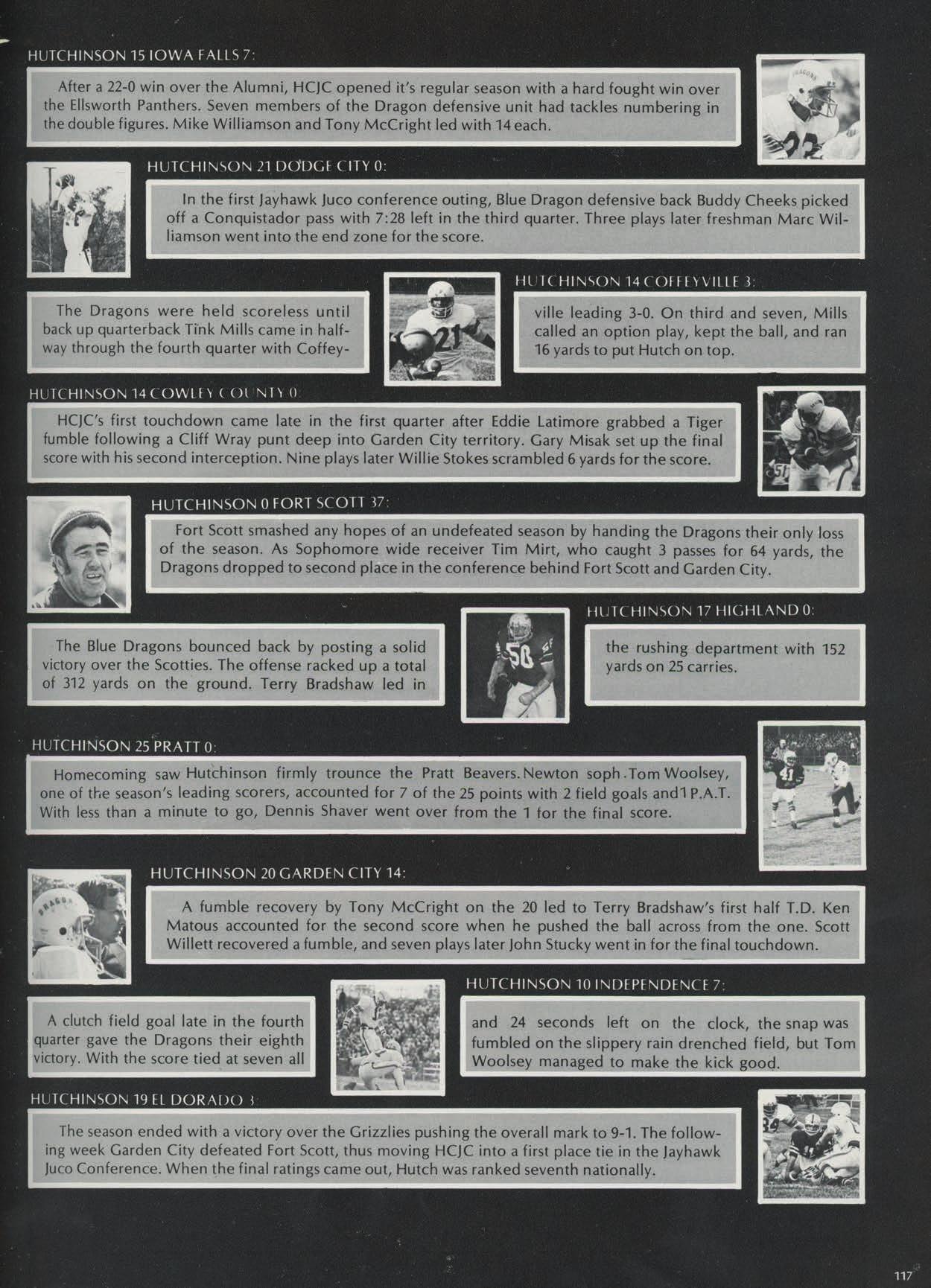 HUTCHINSON 15 IOWA FALLS 7:

After a 22-0 win over the Alumni, HCJC opened it's regular season with a hard fought win over the Ellsworth Panthers. Seven members of the Dragon defensive unit had tackles numbering in the double figures. Mike Williamson and Tony McCright led with 14 each.

HUTCHINSON 21 DODGE CITY 0:

In the first Jayhawk Juco conference outing, Blue Dragon defensive back Buddy Cheeks picked off a Conquistador pass with 7:28 left in the third quarter. Three plays later freshman Marc Williamson went into the end zone for the score.

HUTCHINSON 14 COFFEYVILLE 3:

The Dragons were held scoreless until back up quarterback Tink Mills came in halfway through the fourth quarter with Coffeyville leading 3-0. On third and seven, Mills called an option play, kept the ball, and ran 16 yards to put Hutch on top.

HUTCHINSON 14 COWLEY COUNTY 0:

HCJC's first touchdown came late in the first quarter after Eddie Latimore grabbed a Tiger fumble following a Cliff Wray punt deep into Garden City territory. Gary Misak set up the final score with his second interception. Nine plays later Willie Stokes scrambled 6 yards for the score.

HUTCHINSON 0 FORT SCOTT 37:

Fort Scott smashed any hopes of an undefeated season by handing the Dragons their only loss of the season. As Sophomore wide receiver Tim Mirt, who caught 3 passes for 64 yards, the Dragons dropped to second place in the conference behind Fort Scott and Garden City.

HUTCHINSON 17 HIGHLAND 0:

The Blue Dragons bounced back by posting a solid victory over the Scotties. The offense racked up a total of 312 yards on the ground. Terry Bradshaw led in the rushing department with 152 yards on 25 carries.

HUTCHINSON 25 PRATT 0:

Homecoming saw Hutchinson firmly trounce the Pratt Beavers. Newton soph. Tom Woolsey, one of the season's leading scorers, accounted for 7 of the 25 points with 2 field goals and 1 P.A.T. With less than a minute to go, Dennis Shaver went over from the 1 for the final score.

HUTCHINSON 20 GARDEN CITY 14:

A fumble recovery by Tony McCright on the 20 led to Terry Bradshaw's first half T.D. Ken Matous accounted for the second score when he pushed the ball across from the one. Scott Willett recovered a fumble, and seven plays later John Stucky went in for the final touchdown.

HUTCHINSON 10 INDEPENDENCE 7:

A clutch field goal late in the fourth quarter gave the Dragons their eighth victory. With the score tied at seven all and 24 seconds left on the clock, the snap was fumbled on the slippery rain drenched field, but Tom Woolsey managed to make the kick good.

HUTCHINSON 19 EL DORADO 3:

The season ended with a victory over the Grizzlies pushing the overall mark to 9-1. The following week Garden City defeated Fort Scott, thus moving HCJC into a first place tie in the Jayhawk Juco Conference. When the final ratings came out, Hutch was ranked seventh nationally.

117